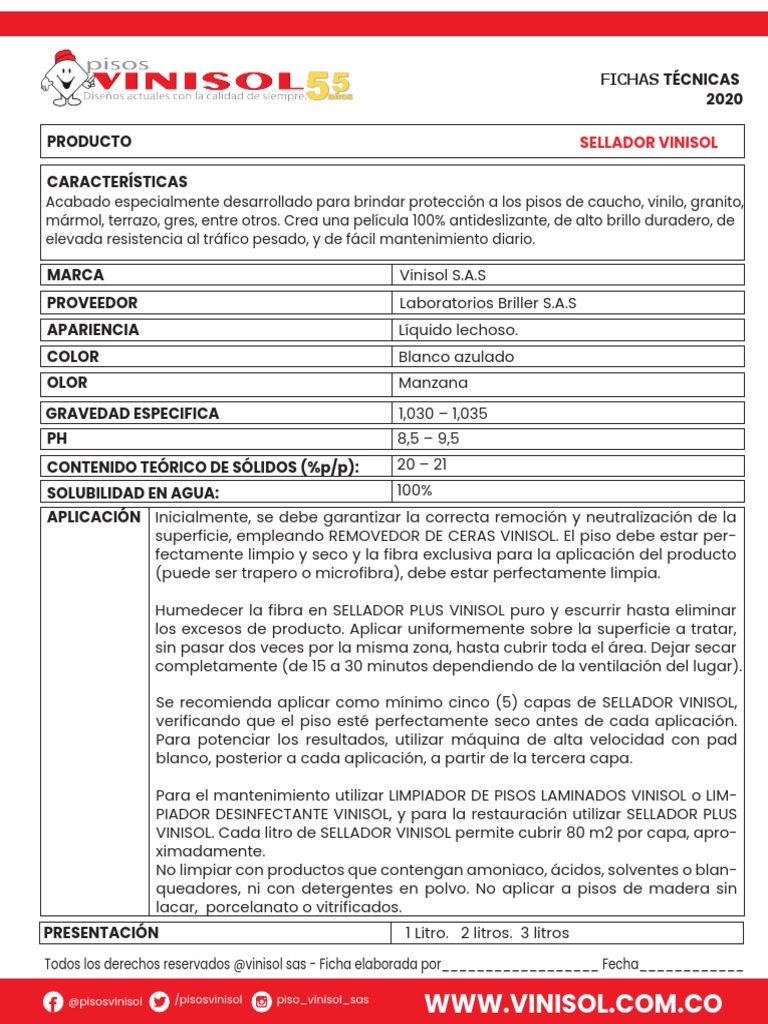 pisos VINISOL 55 años
Diseños actuales con la calidad de siempre.

FICHAS TÉCNICAS
2020

| PRODUCTO | SELLADOR VINISOL |
|---|---|

CARACTERÍSTICAS
Acabado especialmente desarrollado para brindar protección a los pisos de caucho, vinilo, granito, mármol, terrazo, gres, entre otros. Crea una película 100% antideslizante, de alto brillo duradero, de elevada resistencia al tráfico pesado, y de fácil mantenimiento diario.

| MARCA | Vinisol S.A.S |
|---|---|
| PROVEEDOR | Laboratorios Briller S.A.S |
| APARIENCIA | Líquido lechoso. |
| COLOR | Blanco azulado |
| OLOR | Manzana |
| GRAVEDAD ESPECIFICA | 1,030 – 1,035 |
| PH | 8,5 – 9,5 |
| CONTENIDO TEÓRICO DE SÓLIDOS (%p/p): | 20 – 21 |
| SOLUBILIDAD EN AGUA: | 100% |

APLICACIÓN
Inicialmente, se debe garantizar la correcta remoción y neutralización de la superficie, empleando REMOVEDOR DE CERAS VINISOL. El piso debe estar perfectamente limpio y seco y la fibra exclusiva para la aplicación del producto (puede ser trapero o microfibra), debe estar perfectamente limpia.

Humedecer la fibra en SELLADOR PLUS VINISOL puro y escurrir hasta eliminar los excesos de producto. Aplicar uniformemente sobre la superficie a tratar, sin pasar dos veces por la misma zona, hasta cubrir toda el área. Dejar secar completamente (de 15 a 30 minutos dependiendo de la ventilación del lugar).

Se recomienda aplicar como mínimo cinco (5) capas de SELLADOR VINISOL, verificando que el piso esté perfectamente seco antes de cada aplicación. Para potenciar los resultados, utilizar máquina de alta velocidad con pad blanco, posterior a cada aplicación, a partir de la tercera capa.

Para el mantenimiento utilizar LIMPIADOR DE PISOS LAMINADOS VINISOL o LIMPIADOR DESINFECTANTE VINISOL, y para la restauración utilizar SELLADOR PLUS VINISOL. Cada litro de SELLADOR VINISOL permite cubrir 80 m2 por capa, aproximadamente.
No limpiar con productos que contengan amoniaco, ácidos, solventes o blanqueadores, ni con detergentes en polvo. No aplicar a pisos de madera sin lacar, porcelanato o vitrificados.

| PRESENTACIÓN | 1 Litro. 2 litros. 3 litros |
|---|---|

Todos los derechos reservados @vinisol sas - Ficha elaborada por__________________ Fecha____________

@pisosvinisol /pisosvinisol piso_vinisol_sas WWW.VINISOL.COM.CO